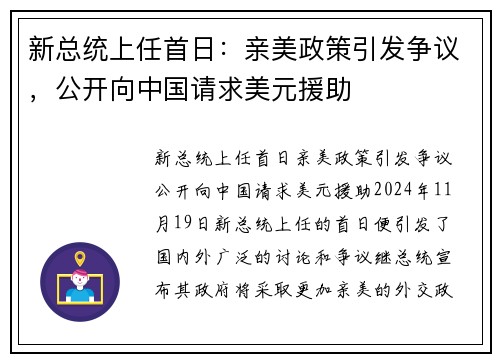 新总统上任首日：亲美政策引发争议，公开向中国请求美元援助

新总统上任首日亲美政策引发争议公开向中国请求美元援助2024年11月19日新总统上任的首日便引发了国内外广泛的讨论和争议继总统宣布其政府将采取更加亲美的外交政